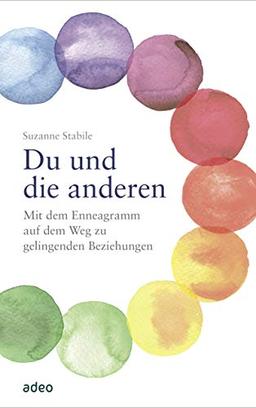 Suzanne Stabile

Du und die anderen

Mit dem Enneagramm auf dem Weg zu gelingenden Beziehungen

adeo